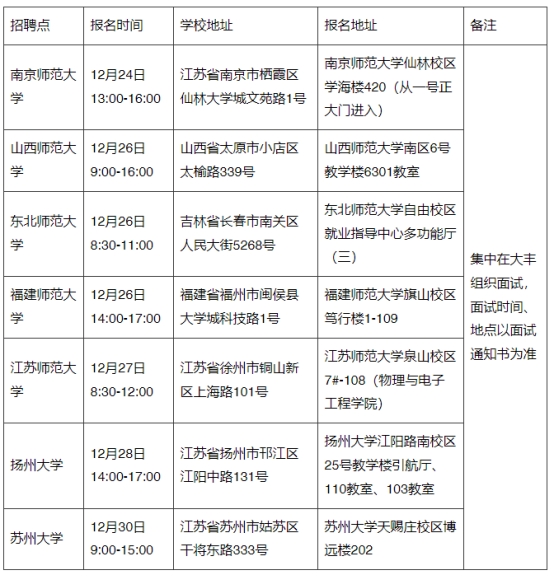 | 招聘点 | 报名时间 | 学校地址 | 报名地址 | 备注 |
|---|---|---|---|---|
| 南京师范大学 | 12月24日 13:00-16:00 | 江苏省南京市栖霞区仙林大学城文苑路1号 | 南京师范大学仙林校区学海楼420（从一号正大门进入） | 集中在大丰组织面试，面试时间、地点以面试通知书为准 |
| 山西师范大学 | 12月26日 9:00-16:00 | 山西省太原市小店区太榆路339号 | 山西师范大学南区6号教学楼6301教室 | |
| 东北师范大学 | 12月26日 8:30-11:00 | 吉林省长春市南关区人民大街5268号 | 东北师范大学自由校区就业指导中心多功能厅（三） | |
| 福建师范大学 | 12月26日 14:00-17:00 | 福建省福州市闽侯县大学城科技路1号 | 福建师范大学旗山校区笃行楼1-109 | |
| 江苏师范大学 | 12月27日 8:30-12:00 | 江苏省徐州市铜山新区上海路101号 | 江苏师范大学泉山校区7#-108（物理与电子工程学院） | |
| 扬州大学 | 12月28日 14:00-17:00 | 江苏省扬州市邗江区江阳中路131号 | 扬州大学江阳路南校区25号教学楼引航厅、110教室、103教室 | |
| 苏州大学 | 12月30日 9:00-15:00 | 江苏省苏州市姑苏区干将东路333号 | 苏州大学天赐庄校区博远楼202 | |